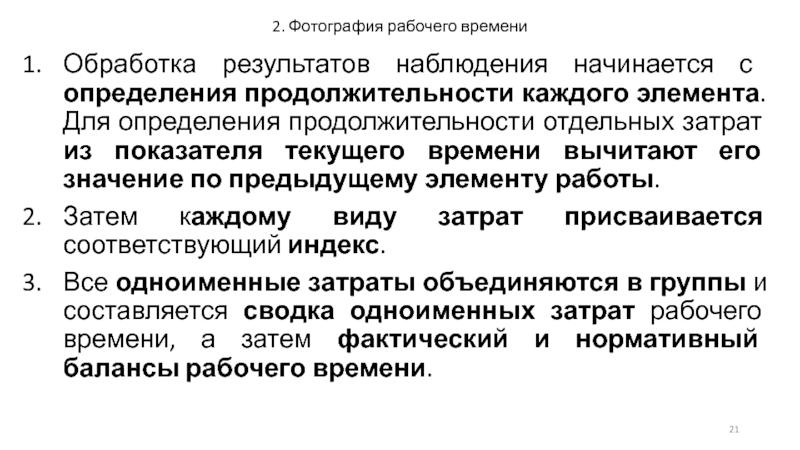 2. Фотография рабочего времени

1. Обработка результатов наблюдения начинается с определения продолжительности каждого элемента. Для определения продолжительности отдельных затрат из показателя текущего времени вычитают его значение по предыдущему элементу работы.

2. Затем каждому виду затрат присваивается соответствующий индекс.

3. Все одноименные затраты объединяются в группы и составляется сводка одноименных затрат рабочего времени, а затем фактический и нормативный балансы рабочего времени.

21